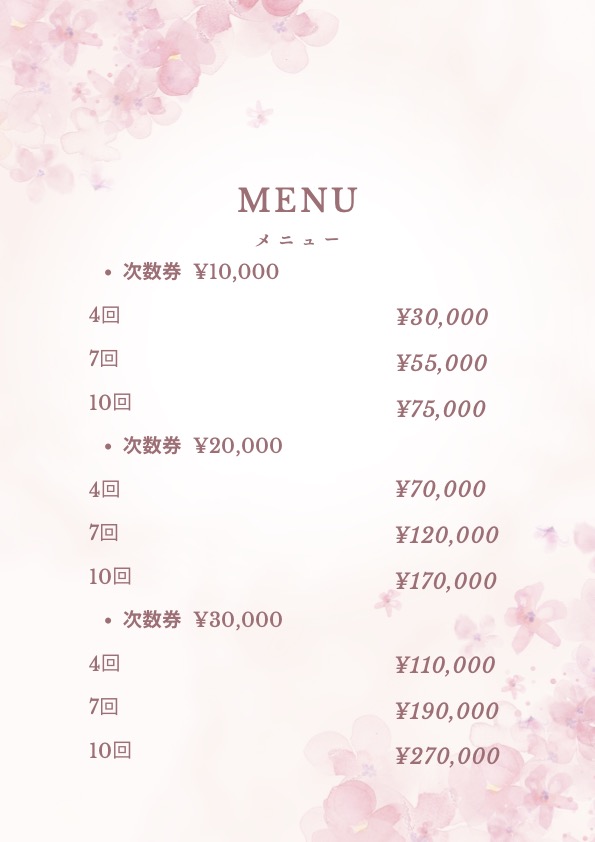 MENU

メニュー

• 次数券 ¥10,000

4回 ¥30,000

7回 ¥55,000

10回 ¥75,000

• 次数券 ¥20,000

4回 ¥70,000

7回 ¥120,000

10回 ¥170,000

• 次数券 ¥30,000

4回 ¥110,000

7回 ¥190,000

10回 ¥270,000